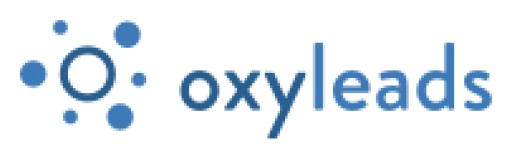 oxyleads